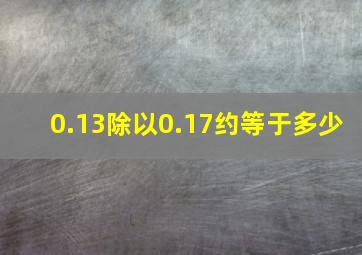 0.13除以0.17约等于多少